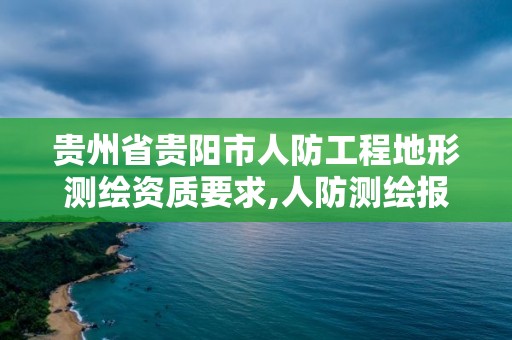 贵州省贵阳市人防工程地形测绘资质要求,人防测绘报